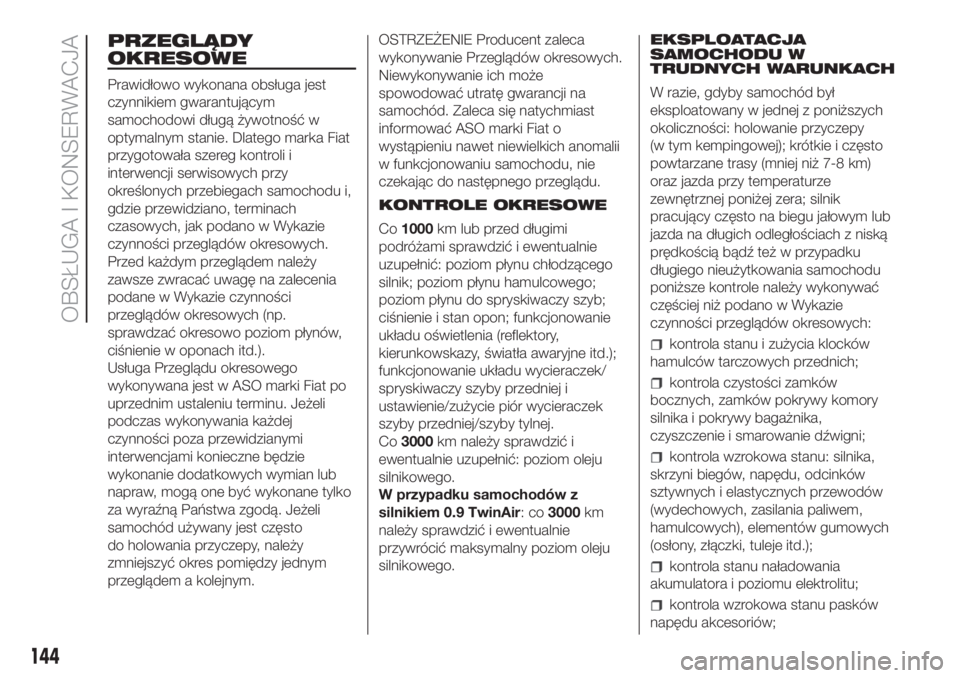 OBSŁUGA I KONSERWACJA

PRZEGLĄDY OKRESOWE

Prawidłowo wykonana obsługa jest czynnikiem gwarantującym samochodowi długą żywotność w optymalnym stanie. Dlatego marka Fiat przygotowała szereg kontroli i interwencji serwisowych przy określonych przebiegach samochodu i, gdzie przewidziano, terminach czasowych, jak podano w Wykazie czynności przeglądów okresowych. Przed każdym przeglądem należy zawsze zwracać uwagę na zalecenia podane w Wykazie czynności przeglądów okresowych (np. sprawdzać okresowo poziom płynów, ciśnienie w oponach itd.).
Usługa Przeglądu okresowego wykonywana jest w ASO marki Fiat po uprzednim ustaleniu terminu. Jeżeli podczas wykonywania każdej czynności poza przewidzianymi interwencjami konieczne będzie wykonanie dodatkowych wymian lub napraw, mogą one być wykonane tylko za wyraźną Państwa zgodą. Jeżeli samochód używany jest często do holowania przyczepy, należy zmniejszyć okres pomiędzy jednym przeglądem a kolejnym.

OSTRZEŻENIE Producent zaleca wykonywanie Przeglądów okresowych. Niewykonywanie ich może spowodować utratę gwarancji na samochód. Zaleca się natychmiast informować ASO marki Fiat o wystąpieniu nawet niewielkich anomalii w funkcjonowaniu samochodu, nie czekając do następnego przeglądu.

KONTROLE OKRESOWE

Co 1000 km lub przed długimi podróżami sprawdzić i ewentualnie uzupełnić: poziom płynu chłodzącego silnik; poziom płynu hamulcowego; poziom płynu do spryskiwaczy szyb; ciśnienie i stan opon; funkcjonowanie układu oświetlenia (reflektory, kierunkowskazy, światła awaryjne itd.); funkcjonowanie układu wycieraczek/spryskiwaczy szyby przedniej i ustawienie/zużycie piór wycieraczek szyby przedniej/szyby tylnej.
Co 3000 km należy sprawdzić i ewentualnie uzupełnić: poziom oleju silnikowego.
W przypadku samochodów z silnikiem 0.9 TwinAir: co 3000 km należy sprawdzić i ewentualnie przywrócić maksymalny poziom oleju silnikowego.

EKSPLOATACJA SAMOCHODU W TRUDNYCH WARUNKACH

W razie, gdyby samochód był eksploatowany w jednej z poniższych okoliczności: holowanie przyczepy (w tym kempingowej); krótkie i często powtarzane trasy (mniej niż 7-8 km) oraz jazda przy temperaturze zewnętrznej poniżej zera; silnik pracujący często na biegu jałowym lub jazda na długich odległościach z niską prędkością bądź też w przypadku długiego nieużytkowania samochodu poniższe kontrole należy wykonywać częściej niż podano w Wykazie czynności przeglądów okresowych:

kontrola stanu i zużycia klocków hamulców tarczowych przednich;

kontrola czystości zamków bocznych, zamków pokrywy komory silnika i pokrywy bagażnika, czyszczenie i smarowanie dźwigni;

kontrola wzrokowa stanu: silnika, skrzyni biegów, napędu, odcinków sztywnych i elastycznych przewodów (wydechowych, zasilania paliwem, hamulcowych), elementów gumowych (osłony, złączki, tuleje itd.);

kontrola stanu naładowania akumulatora i poziomu elektrolitu;

kontrola wzrokowa stanu pasków napędu akcesoriów;

144

carmanualsonline.info